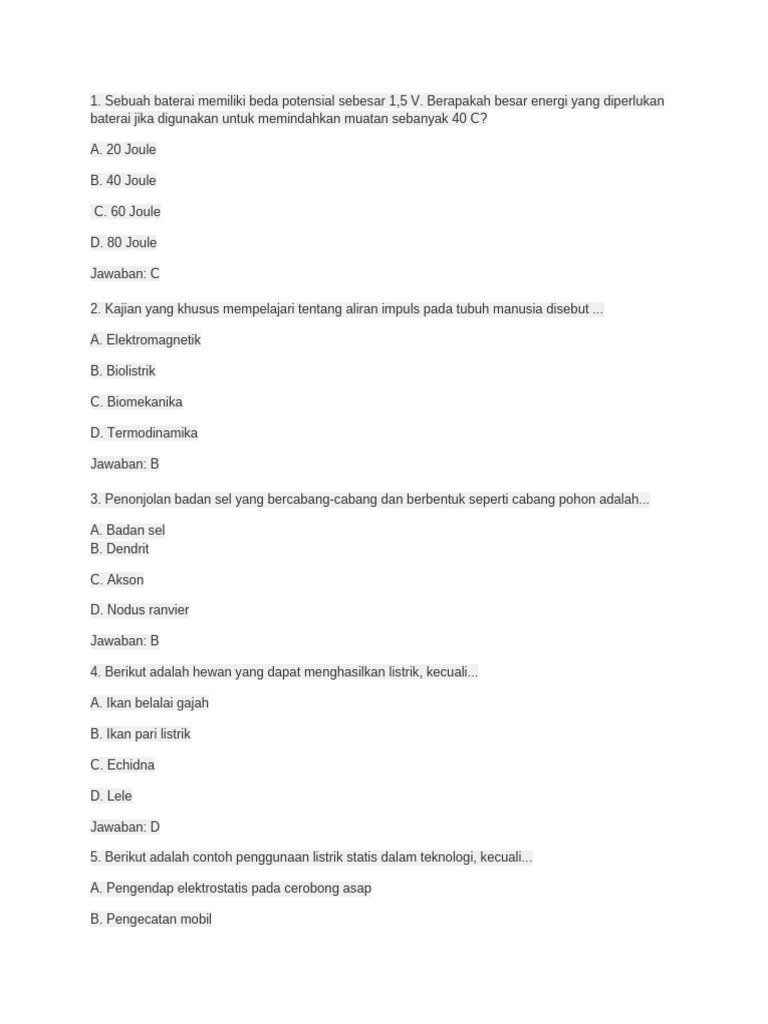 1. Sebuah baterai memiliki beda potensial sebesar 1,5 V. Berapakah besar energi yang diperlukan baterai jika digunakan untuk memindahkan muatan sebanyak 40 C?

A. 20 Joule

B. 40 Joule

C. 60 Joule

D. 80 Joule

Jawaban: C

2. Kajian yang khusus mempelajari tentang aliran impuls pada tubuh manusia disebut ...

A. Elektromagnetik

B. Biolistrik

C. Biomekanika

D. Termodinamika

Jawaban: B

3. Penonjolan badan sel yang bercabang-cabang dan berbentuk seperti cabang pohon adalah...

A. Badan sel
B. Dendrit

C. Akson

D. Nodus ranvier

Jawaban: B

4. Berikut adalah hewan yang dapat menghasilkan listrik, kecuali...

A. Ikan belalai gajah

B. Ikan pari listrik

C. Echidna

D. Lele

Jawaban: D

5. Berikut adalah contoh penggunaan listrik statis dalam teknologi, kecuali...

A. Pengendap elektrostatis pada cerobong asap

B. Pengecatan mobil